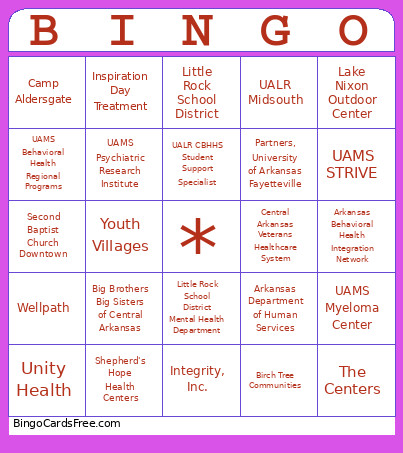 | B | I | N | G | O |
|---|---|---|---|---|
| Camp Aldersgate | Inspiration Day Treatment | Little Rock School District | UALR Midsouth | Lake Nixon Outdoor Center |
| UAMS Behavioral Health Regional Programs | UAMS Psychiatric Research Institute | UALR CBHHS Student Support Specialist | Partners, University of Arkansas Fayetteville | UAMS STRIVE |
| Second Baptist Church Downtown | Youth Villages | * | Central Arkansas Veterans Healthcare System | Arkansas Behavioral Health Integration Network |
| Wellpath | Big Brothers Big Sisters of Central Arkansas | Little Rock School District Mental Health Department | Arkansas Department of Human Services | UAMS Myeloma Center |
| Unity Health | Shepherd's Hope Health Centers | Integrity, Inc. | Birch Tree Communities | The Centers |

BingoCardsFree.com